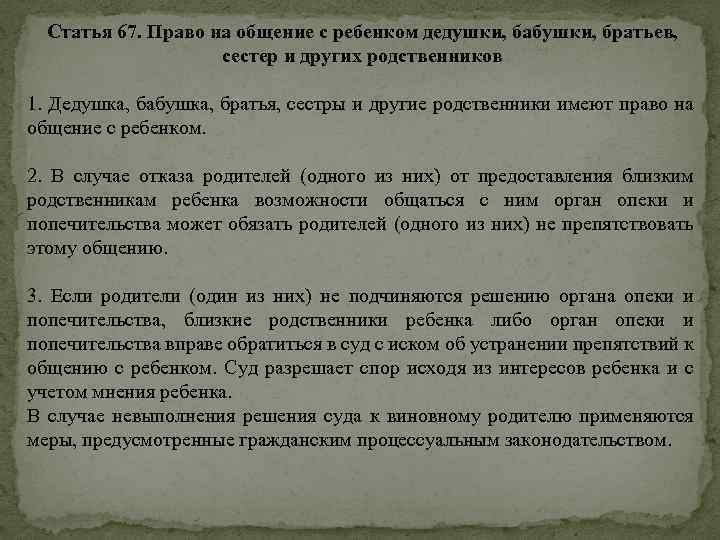 Статья 67. Право на общение с ребенком дедушки, бабушки, братьев, сестер и других родственников

1. Дедушка, бабушка, братья, сестры и другие родственники имеют право на общение с ребенком.

2. В случае отказа родителей (одного из них) от предоставления близким родственникам ребенка возможности общаться с ним орган опеки и попечительства может обязать родителей (одного из них) не препятствовать этому общению.

3. Если родители (один из них) не подчиняются решению органа опеки и попечительства, близкие родственники ребенка либо орган опеки и попечительства вправе обратиться в суд с иском об устранении препятствий к общению с ребенком. Суд разрешает спор исходя из интересов ребенка и с учетом мнения ребенка.
В случае невыполнения решения суда к виновному родителю применяются меры, предусмотренные гражданским процессуальным законодательством.